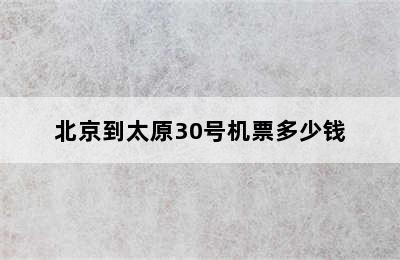 北京到太原30号机票多少钱